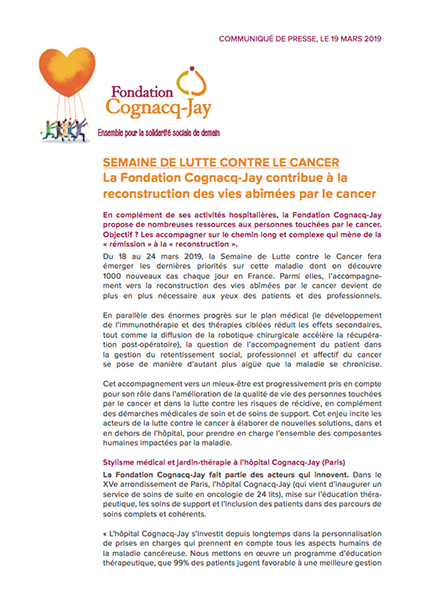 COMMUNIQUÉ DE PRESSE, LE 19 MARS 2019

Fondation Cognacq-Jay

Ensemble pour la solidarité sociale de demain

SEMAINE DE LUTTE CONTRE LE CANCER
La Fondation Cognacq-Jay contribue à la reconstruction des vies abîmées par le cancer

En complément de ses activités hospitalières, la Fondation Cognacq-Jay propose de nombreuses ressources aux personnes touchées par le cancer. Objectif ? Les accompagner sur le chemin long et complexe qui mène de la « rémission » à la « reconstruction ».

Du 18 au 24 mars 2019, la Semaine de Lutte contre le Cancer fera émerger les dernières priorités sur cette maladie dont on découvre 1000 nouveaux cas chaque jour en France. Parmi elles, l'accompagnement vers la reconstruction des vies abîmées par le cancer devient de plus en plus nécessaire aux yeux des patients et des professionnels.

En parallèle des énormes progrès sur le plan médical (le développement de l'immunothérapie et des thérapies ciblées réduit les effets secondaires, tout comme la diffusion de la robotique chirurgicale accélère la récupération post-opératoire), la question de l'accompagnement du patient dans la gestion du retentissement social, professionnel et affectif du cancer se pose de manière d'autant plus aigüe que la maladie se chronicise.

Cet accompagnement vers un mieux-être est progressivement pris en compte pour son rôle dans l'amélioration de la qualité de vie des personnes touchées par le cancer et dans la lutte contre les risques de récidive, en complément des démarches médicales de soin et de soins de support. Cet enjeu incite les acteurs de la lutte contre le cancer à élaborer de nouvelles solutions, dans et en dehors de l'hôpital, pour prendre en charge l'ensemble des composantes humaines impactées par la maladie.

Stylisme médical et jardin-thérapie à l'hôpital Cognacq-Jay (Paris)

La Fondation Cognacq-Jay fait partie des acteurs qui innovent. Dans le XVe arrondissement de Paris, l'hôpital Cognacq-Jay (qui vient d'inaugurer un service de soins de suite en oncologie de 24 lits), mise sur l'éducation thérapeutique, les soins de support et l'inclusion des patients dans des parcours de soins complets et cohérents.

« L'hôpital Cognacq-Jay s'investit depuis longtemps dans la personnalisation de prises en charges qui prennent en compte tous les aspects humains de la maladie cancéreuse. Nous mettons en œuvre un programme d'éducation thérapeutique, que 99% des patients jugent favorable à une meilleure gestion